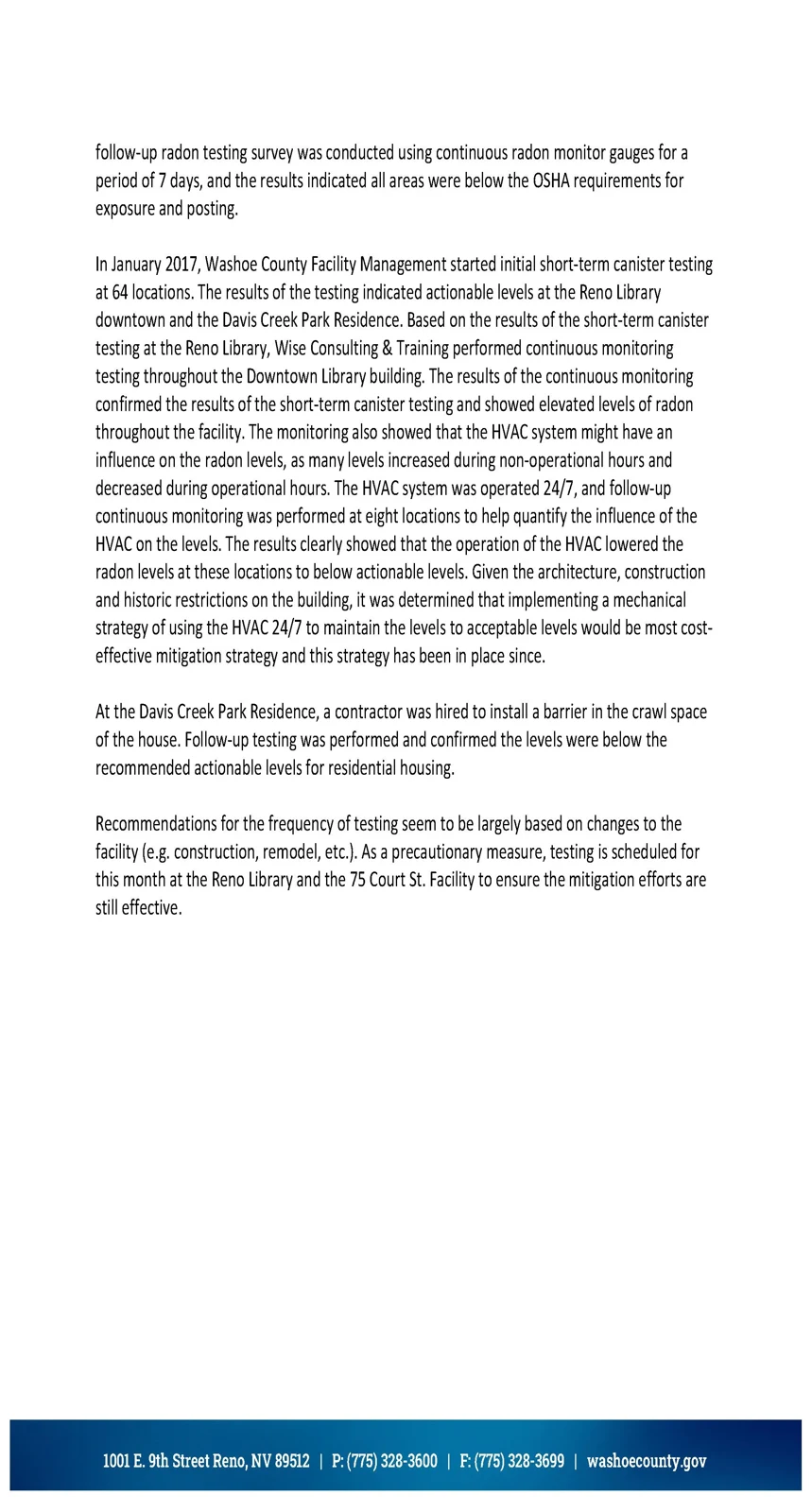 follow-up radon testing survey was conducted using continuous radon monitor gauges for a period of 7 days, and the results indicated all areas were below the OSHA requirements for exposure and posting.

In January 2017, Washoe County Facility Management started initial short-term canister testing at 64 locations. The results of the testing indicated actionable levels at the Reno Library downtown and the Davis Creek Park Residence. Based on the results of the short-term canister testing at the Reno Library, Wise Consulting & Training performed continuous monitoring testing throughout the Downtown Library building. The results of the continuous monitoring confirmed the results of the short-term canister testing and showed elevated levels of radon throughout the facility. The monitoring also showed that the HVAC system might have an influence on the radon levels, as many levels increased during non-operational hours and decreased during operational hours. The HVAC system was operated 24/7, and follow-up continuous monitoring was performed at eight locations to help quantify the influence of the HVAC on the levels. The results clearly showed that the operation of the HVAC lowered the radon levels at these locations to below actionable levels. Given the architecture, construction and historic restrictions on the building, it was determined that implementing a mechanical strategy of using the HVAC 24/7 to maintain the levels to acceptable levels would be most cost-effective mitigation strategy and this strategy has been in place since.

At the Davis Creek Park Residence, a contractor was hired to install a barrier in the crawl space of the house. Follow-up testing was performed and confirmed the levels were below the recommended actionable levels for residential housing.

Recommendations for the frequency of testing seem to be largely based on changes to the facility (e.g. construction, remodel, etc.). As a precautionary measure, testing is scheduled for this month at the Reno Library and the 75 Court St. Facility to ensure the mitigation efforts are still effective.

1001 E. 9th Street Reno, NV 89512 | P: (775) 328-3600 | F: (775) 328-3699 | washoecounty.gov